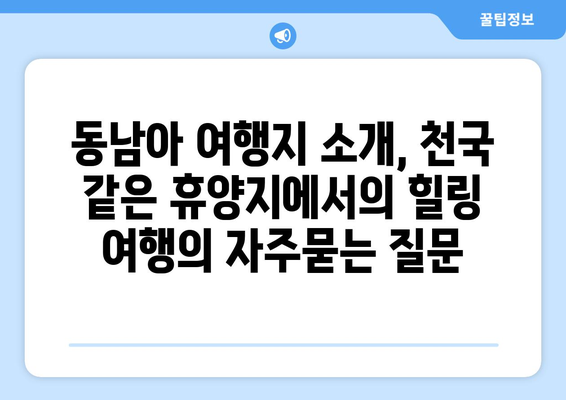 꿀팁정보

동남아 여행지 소개, 천국 같은 휴양지에서의 힐링 여행의 자주묻는 질문